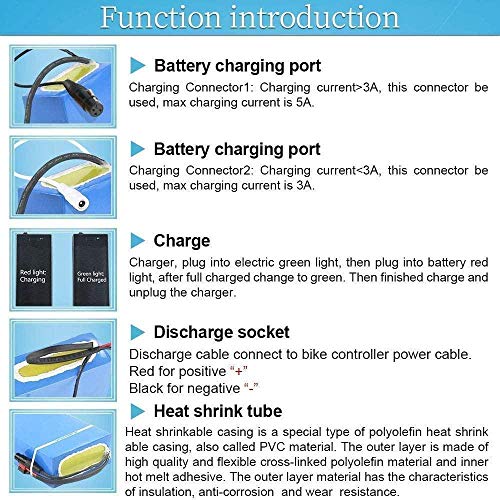 Function introduction

Battery charging port
Charging Connector1: Charging current>3A, this connector be used, max charging current is 5A.

Battery charging port
Charging Connector2: Charging current<3A, this connector be used, max charging current is 3A.

Red light: Charging

Green light: Full Charged

Charge
Charger, plug into electric green light, then plug into battery red light, after full charged change to green. Then finished charge and unplug the charger.

Discharge socket
Discharge cable connect to bike controller power cable.
Red for positive "+"
Black for negative "-"

Heat shrink tube
Heat shrinkable casing is a special type of polyolefin heat shrink able casing, also called PVC material. The outer layer is made of high quality and flexible cross-linked polyolefin material and inner hot melt adhesive. The outer layer material has the characteristics of insulation, anti-corrosion and wear resistance.